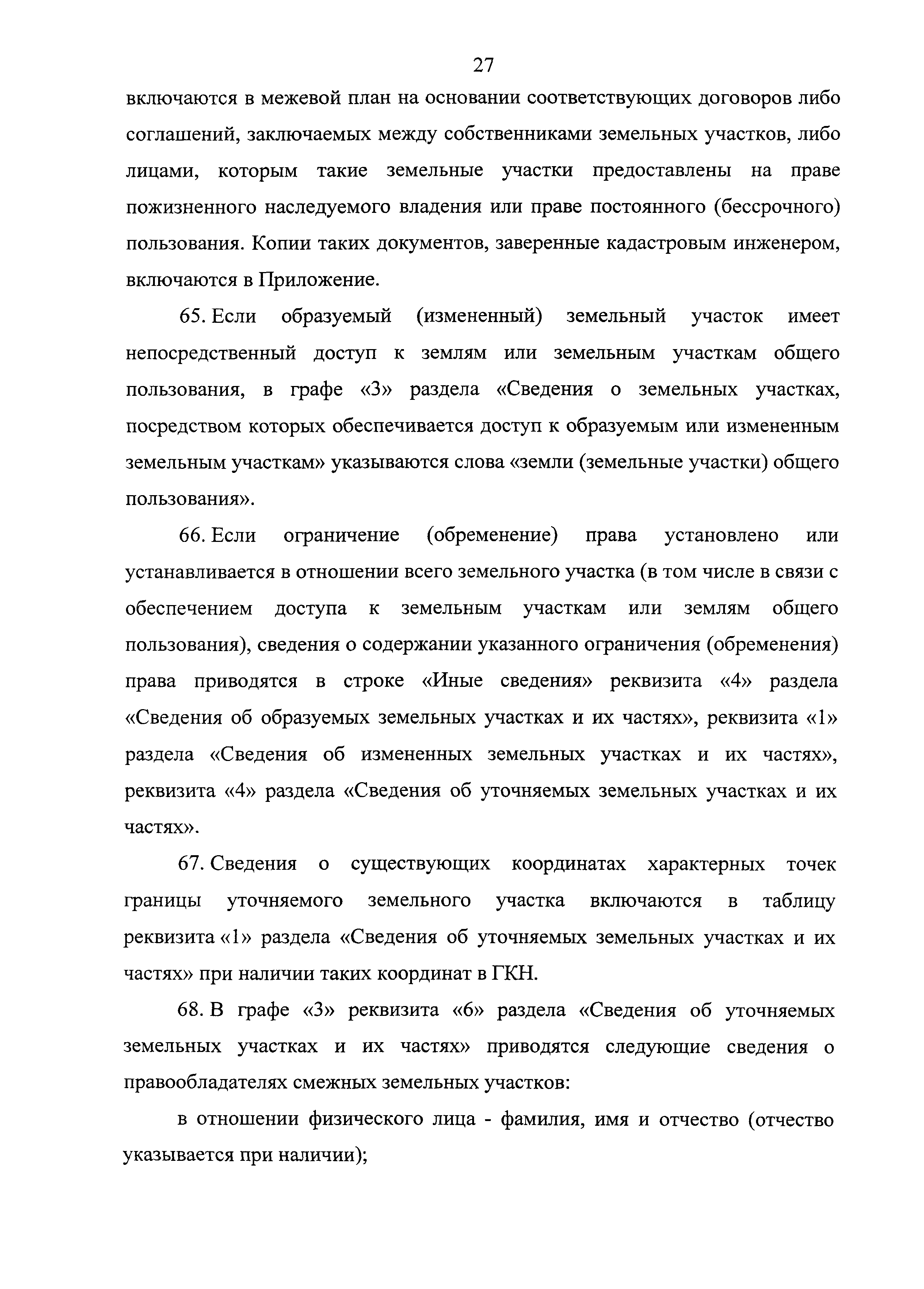 27

включаются в межевой план на основании соответствующих договоров либо соглашений, заключаемых между собственниками земельных участков, либо лицами, которым такие земельные участки предоставлены на праве пожизненного наследуемого владения или праве постоянного (бессрочного) пользования. Копии таких документов, заверенные кадастровым инженером, включаются в Приложение.

65. Если образуемый (измененный) земельный участок имеет непосредственный доступ к землям или земельным участкам общего пользования, в графе «3» раздела «Сведения о земельных участках, посредством которых обеспечивается доступ к образуемым или измененным земельным участкам» указываются слова «земли (земельные участки) общего пользования».

66. Если ограничение (обременение) права установлено или устанавливается в отношении всего земельного участка (в том числе в связи с обеспечением доступа к земельным участкам или землям общего пользования), сведения о содержании указанного ограничения (обременения) права приводятся в строке «Иные сведения» реквизита «4» раздела «Сведения об образуемых земельных участках и их частях», реквизита «1» раздела «Сведения об измененных земельных участках и их частях», реквизита «4» раздела «Сведения об уточняемых земельных участках и их частях».

67. Сведения о существующих координатах характерных точек границы уточняемого земельного участка включаются в таблицу реквизита «1» раздела «Сведения об уточняемых земельных участках и их частях» при наличии таких координат в ГКН.

68. В графе «3» реквизита «6» раздела «Сведения об уточняемых земельных участках и их частях» приводятся следующие сведения о правообладателях смежных земельных участков:

в отношении физического лица - фамилия, имя и отчество (отчество указывается при наличии);